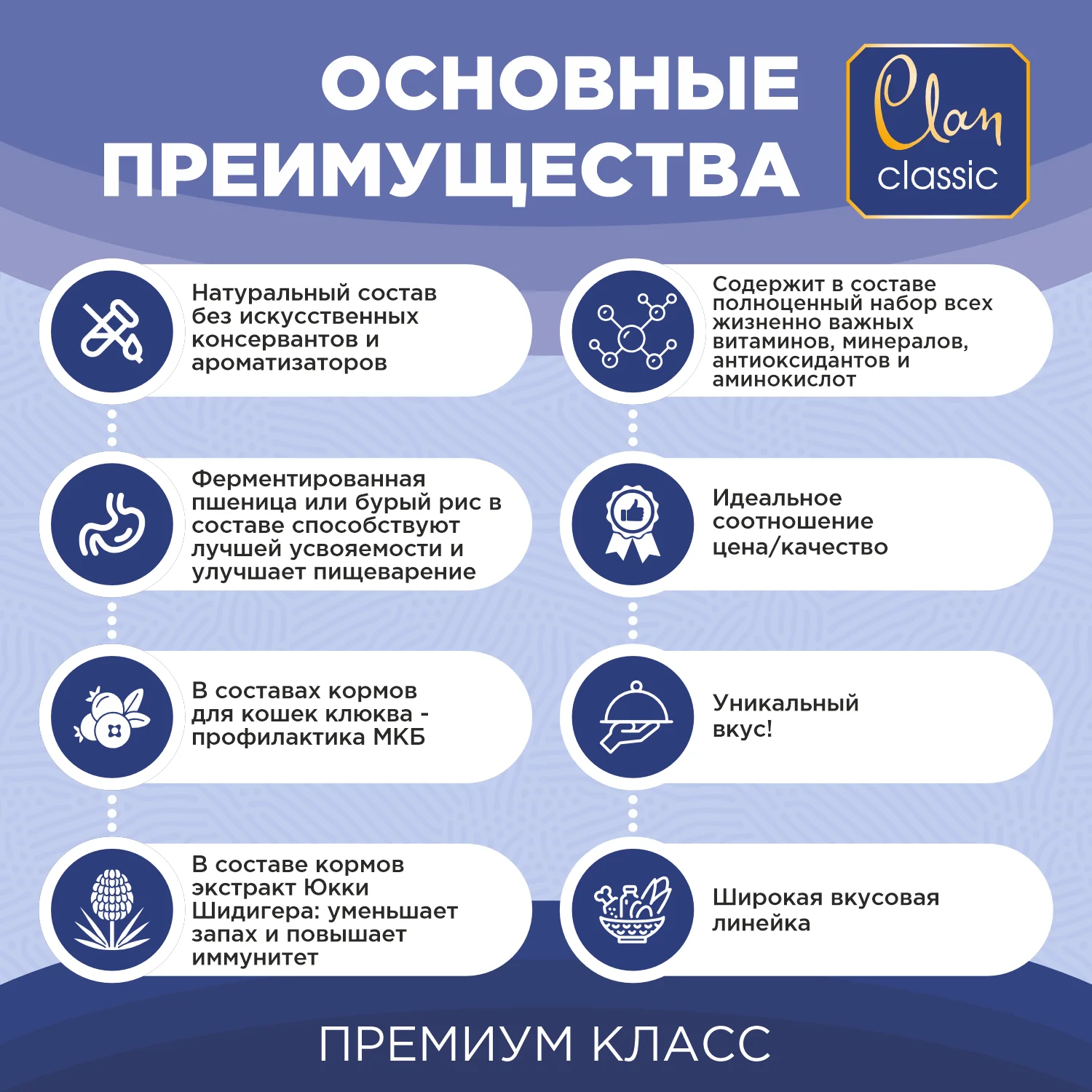 ОСНОВНЫЕ ПРЕИМУЩЕСТВА

Clan classic

Натуральный состав без искусственных консервантов и ароматизаторов

Ферментированная пшеница или бурый рис в составе способствуют лучшей усвояемости и улучшает пищеварение

В составах кормов для кошек клюква - профилактика МКБ

В составе кормов экстракт Юкки Шидигера: уменьшает запах и повышает иммунитет

Содержит в составе полноценный набор всех жизненно важных витаминов, минералов, антиоксидантов и аминокислот

Идеальное соотношение цена/качество

Уникальный вкус!

Широкая вкусовая линейка

ПРЕМИУМ КЛАСС